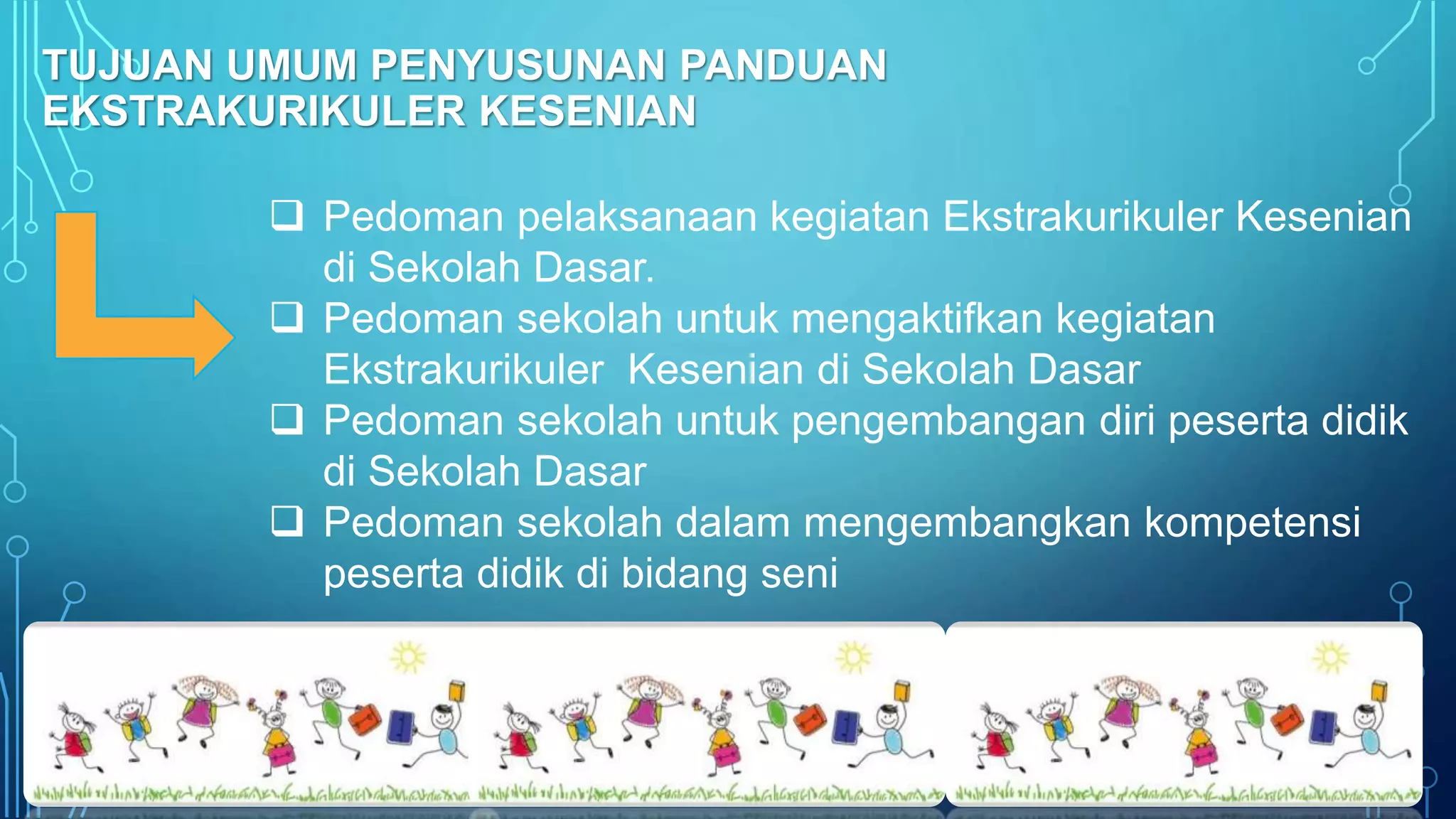 TUJUAN UMUM PENYUSUNAN PANDUAN EKSTRAKURIKULER KESENIAN

☐ Pedoman pelaksanaan kegiatan Ekstrakurikuler Kesenian di Sekolah Dasar.
☐ Pedoman sekolah untuk mengaktifkan kegiatan Ekstrakurikuler Kesenian di Sekolah Dasar
☐ Pedoman sekolah untuk pengembangan diri peserta didik di Sekolah Dasar
☐ Pedoman sekolah dalam mengembangkan kompetensi peserta didik di bidang seni